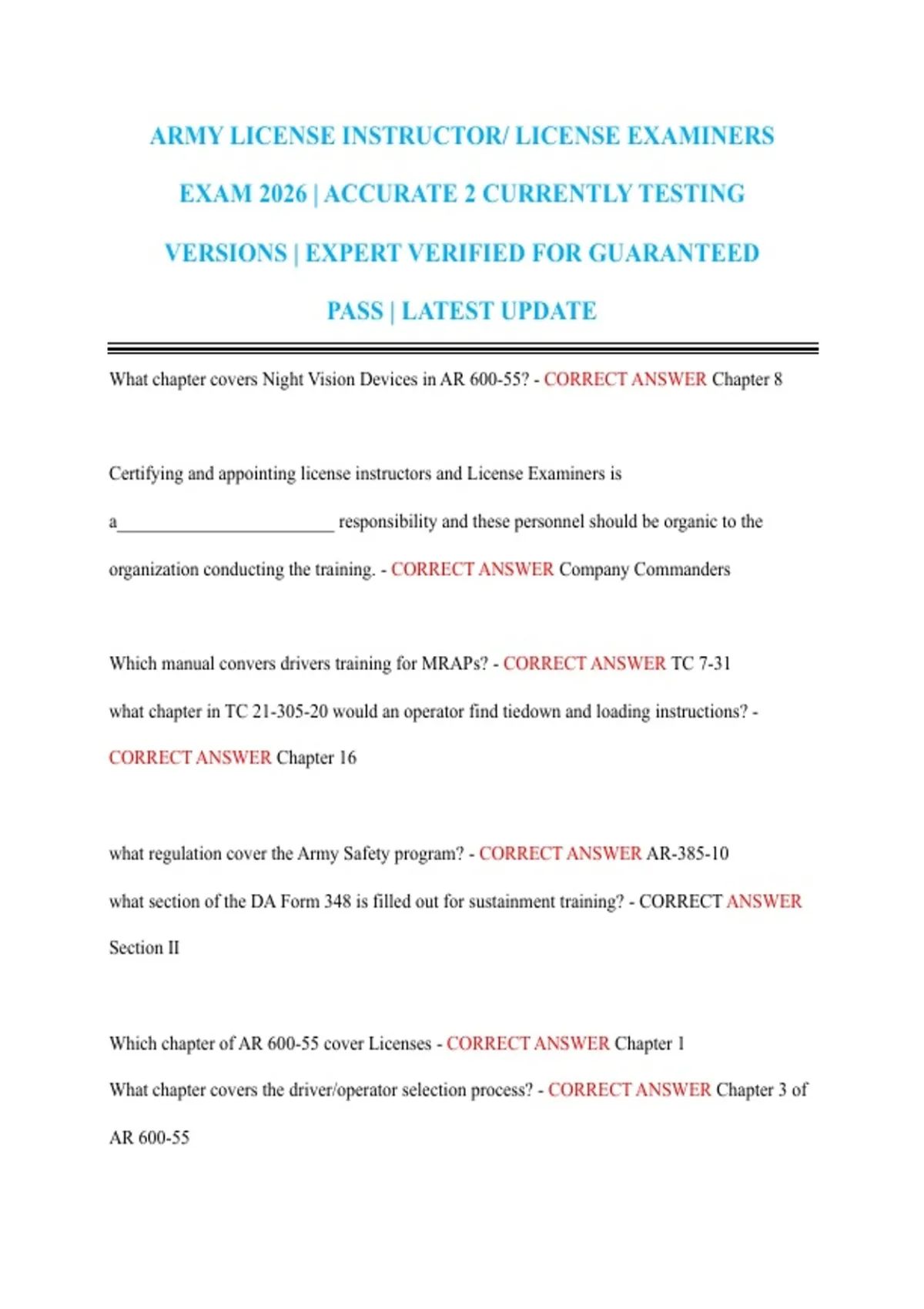 ARMY LICENSE INSTRUCTOR/ LICENSE EXAMINERS EXAM 2026 | ACCURATE 2 CURRENTLY TESTING VERSIONS | EXPERT VERIFIED FOR GUARANTEED PASS | LATEST UPDATE

What chapter covers Night Vision Devices in AR 600-55? - CORRECT ANSWER Chapter 8

Certifying and appointing license instructors and License Examiners is a____ responsibility and these personnel should be organic to the organization conducting the training. - CORRECT ANSWER Company Commanders

Which manual convers drivers training for MRAPs? - CORRECT ANSWER TC 7-31

what chapter in TC 21-305-20 would an operator find tiedown and loading instructions? - CORRECT ANSWER Chapter 16

what regulation cover the Army Safety program? - CORRECT ANSWER AR-385-10

what section of the DA Form 348 is filled out for sustainment training? - CORRECT ANSWER Section II

Which chapter of AR 600-55 cover Licenses - CORRECT ANSWER Chapter 1

What chapter covers the driver/operator selection process? - CORRECT ANSWER Chapter 3 of AR 600-55